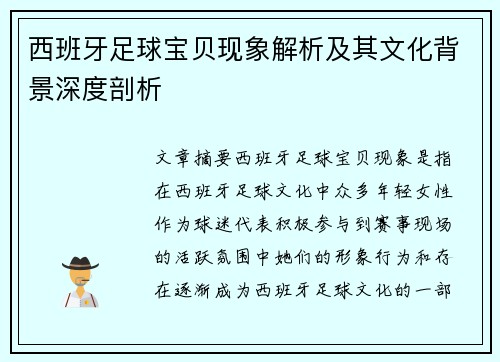 西班牙足球宝贝现象解析及其文化背景深度剖析

文章摘要西班牙足球宝贝现象是指在西班牙足球文化中众多年轻女性作为球迷代表积极参与到赛事现场的活跃氛围中她们的形象行为和存在逐渐成为西班牙足球文化的一部